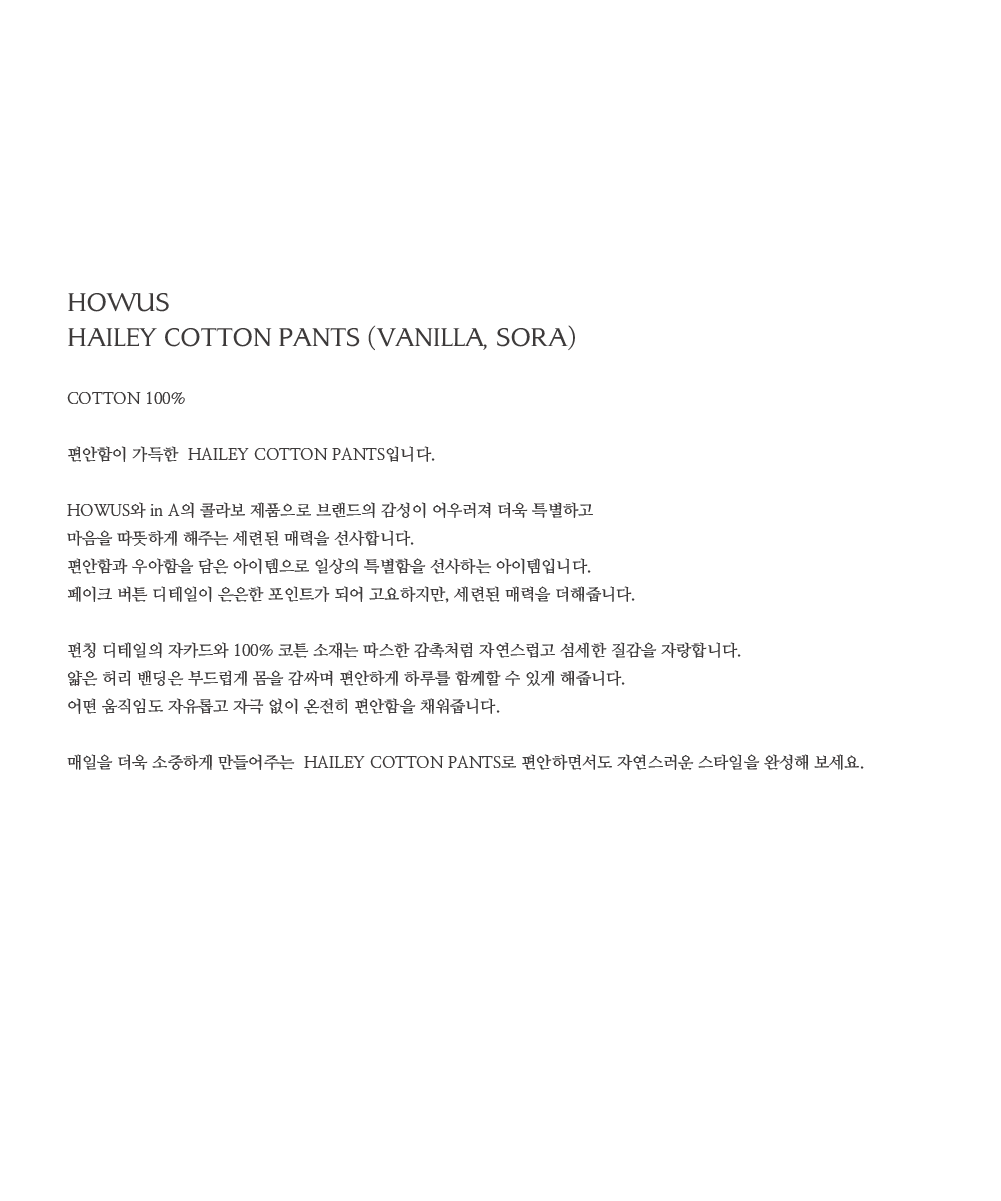 HOWUS
HAILEY COTTON PANTS (VANILLA, SORA)

COTTON 100%

편안함이 가득한 HAILEY COTTON PANTS입니다.

HOWUS와 in A의 콜라보 제품으로 브랜드의 감성이 어우러져 더욱 특별하고
마음을 따뜻하게 해주는 세련된 매력을 선사합니다.
편안함과 우아함을 담은 아이템으로 일상의 특별함을 선사하는 아이템입니다.
페이크 버튼 디테일이 은은한 포인트가 되어 고요하지만, 세련된 매력을 더해줍니다.

펀칭 디테일의 자카드와 100% 코튼 소재는 따스한 감촉처럼 자연스럽고 섬세한 질감을 자랑합니다.
얇은 허리 밴딩은 부드럽게 몸을 감싸며 편안하게 하루를 함께할 수 있게 해줍니다.
어떤 움직임도 자유롭고 자극 없이 온전히 편안함을 채워줍니다.

매일을 더욱 소중하게 만들어주는 HAILEY COTTON PANTS로 편안하면서도 자연스러운 스타일을 완성해 보세요.